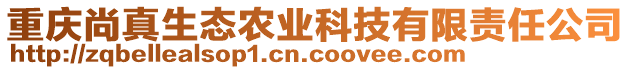 重庆尚真生态农业科技有限责任公司
http://zqbellealsop1.cn.coovee.com